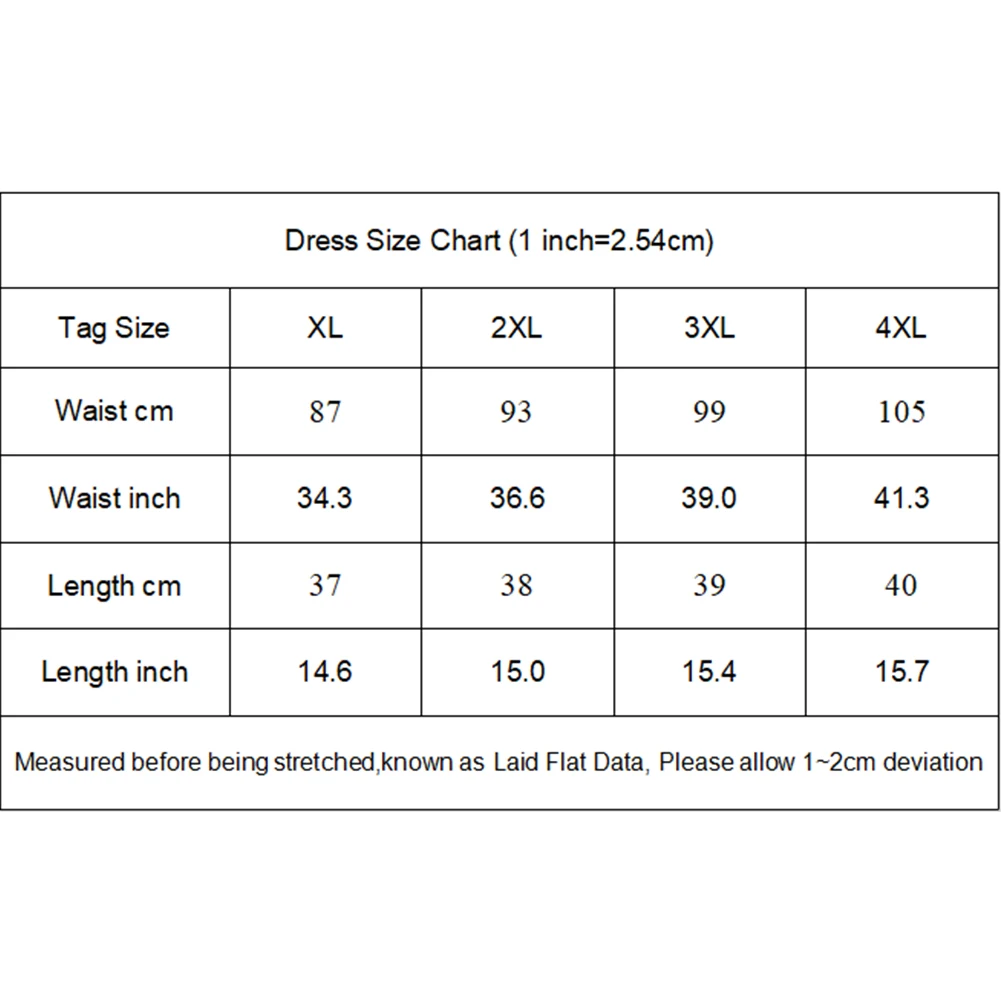 Dress Size Chart (1 inch=2.54cm)

| Tag Size | XL | 2XL | 3XL | 4XL |
|---|---|---|---|---|
| Waist cm | 87 | 93 | 99 | 105 |
| Waist inch | 34.3 | 36.6 | 39.0 | 41.3 |
| Length cm | 37 | 38 | 39 | 40 |
| Length inch | 14.6 | 15.0 | 15.4 | 15.7 |

Measured before being stretched,known as Laid Flat Data, Please allow 1~2cm deviation